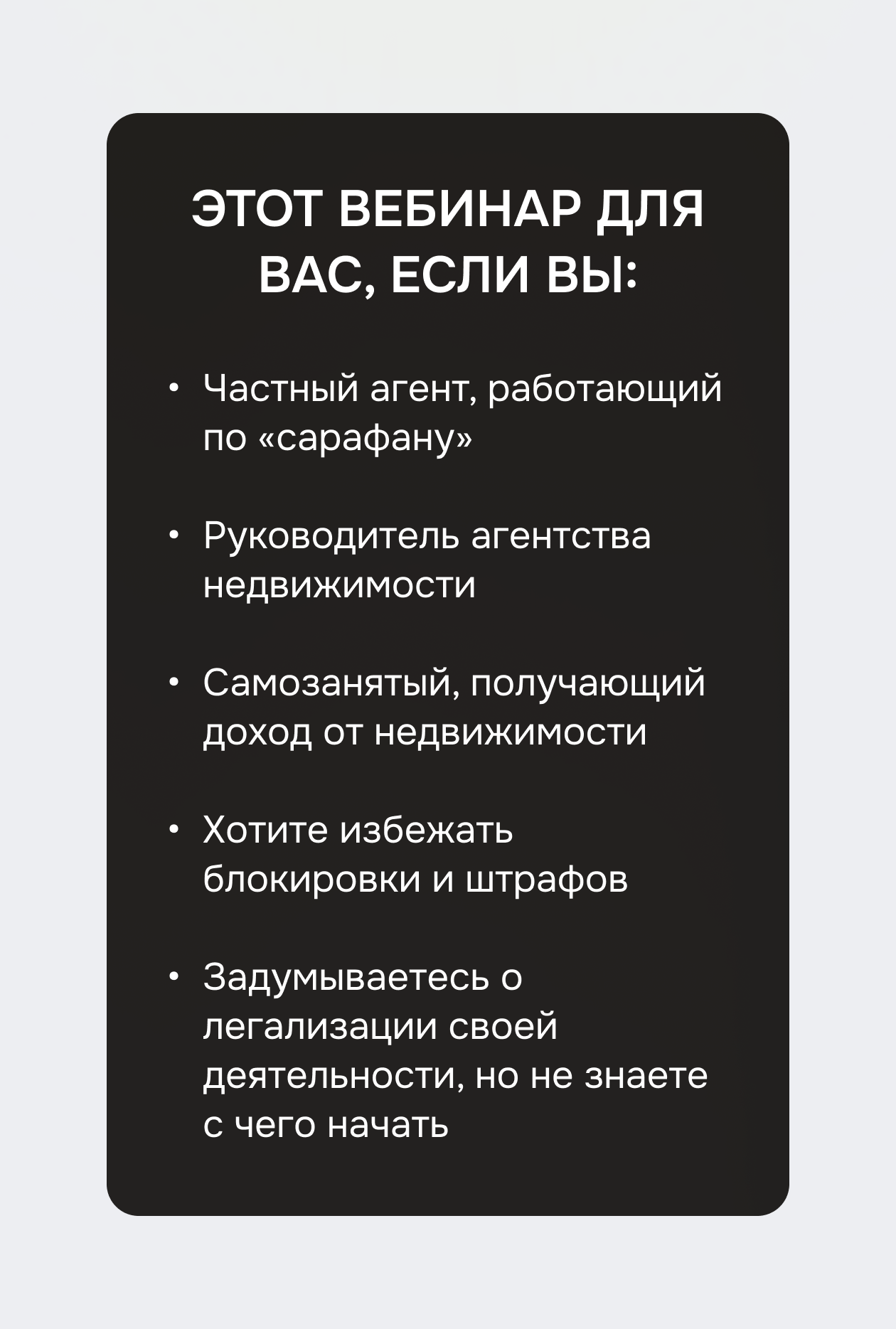 ЭТОТ ВЕБИНАР ДЛЯ ВАС, ЕСЛИ ВЫ:

• Частный агент, работающий по «сарафану»

• Руководитель агентства недвижимости

• Самозанятый, получающий доход от недвижимости

• Хотите избежать блокировки и штрафов

• Задумываетесь о легализации своей деятельности, но не знаете с чего начать